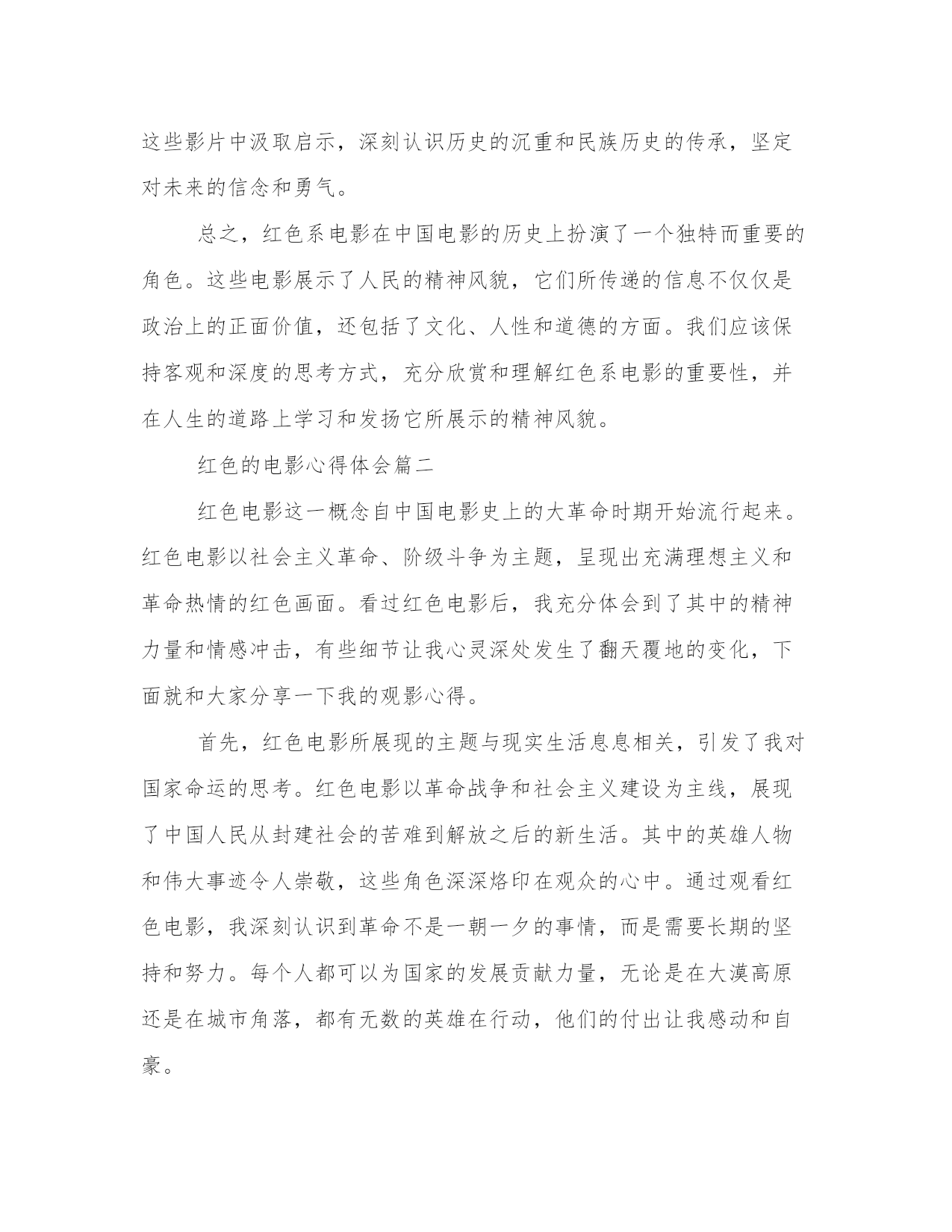 这些影片中汲取启示，深刻认识历史的沉重和民族历史的传承，坚定对未来的信念和勇气。

总之，红色系电影在中国电影的历史上扮演了一个独特而重要的角色。这些电影展示了人民的精神风貌，它们所传递的信息不仅仅是政治上的正面价值，还包括了文化、人性和道德的方面。我们应该保持客观和深度的思考方式，充分欣赏和理解红色系电影的重要性，并在人生的道路上学习和发扬它所展示的精神风貌。

红色的电影心得体会篇二

红色电影这一概念自中国电影史上的大革命时期开始流行起来。红色电影以社会主义革命、阶级斗争为主题，呈现出充满理想主义和革命热情的红色画面。看过红色电影后，我充分体会到了其中的精神力量和情感冲击，有些细节让我心灵深处发生了翻天覆地的变化，下面就和大家分享一下我的观影心得。

首先，红色电影所展现的主题与现实生活息息相关，引发了我对国家命运的思考。红色电影以革命战争和社会主义建设为主线，展现了中国人民从封建社会的苦难到解放之后的新生活。其中的英雄人物和伟大事迹令人崇敬，这些角色深深烙印在观众的心中。通过观看红色电影，我深刻认识到革命不是一朝一夕的事情，而是需要长期的坚持和努力。每个人都可以为国家的发展贡献力量，无论是在大漠高原还是在城市角落，都有无数的英雄在行动，他们的付出让我感动和自豪。